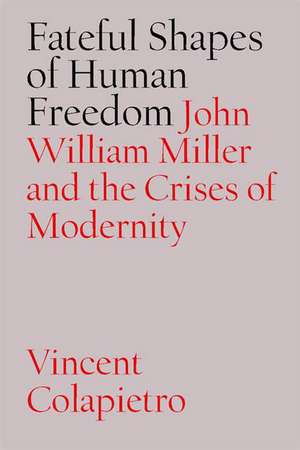 Fateful Shapes of Human Freedom John William Miller and the Crises of Modernity

Vincent Colapietro